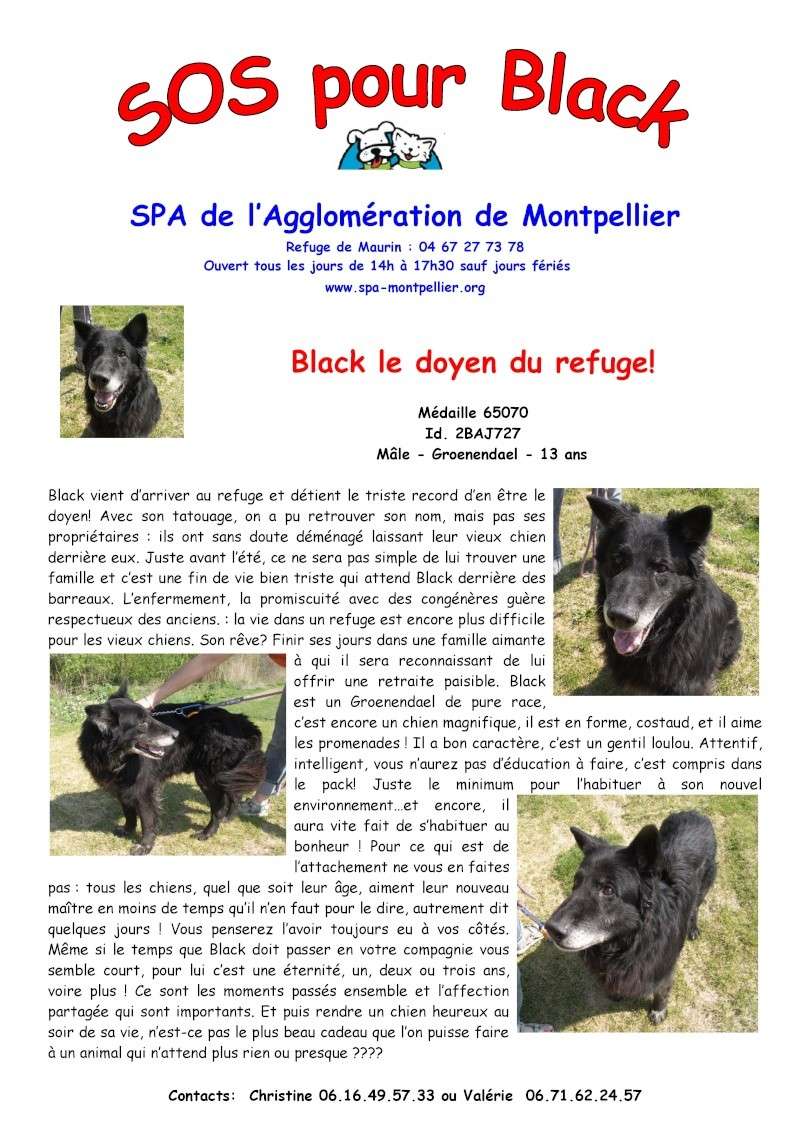 SOS pour Black

SPA de l'Agglomération de Montpellier
Refuge de Maurin : 04 67 27 73 78
Ouvert tous les jours de 14h à 17h30 sauf jours fériés
www.spa-montpellier.org

Black le doyen du refuge!

Médaille 65070
Id. 2BAJ727
Mâle - Groenendael - 13 ans

Black vient d'arriver au refuge et détient le triste record d'en être le doyen! Avec son tatouage, on a pu retrouver son nom, mais pas ses propriétaires : ils ont sans doute déménagé laissant leur vieux chien derrière eux. Juste avant l'été, ce ne sera pas simple de lui trouver une famille et c'est une fin de vie bien triste qui attend Black derrière des barreaux. L'enfermement, la promiscuité avec des congénères guère respectueux des anciens. : la vie dans un refuge est encore plus difficile pour les vieux chiens. Son rêve? Finir ses jours dans une famille aimante à qui il sera reconnaissant de lui offrir une retraite paisible. Black est un Groenendael de pure race, c'est encore un chien magnifique, il est en forme, costaud, et il aime les promenades ! Il a bon caractère, c'est un gentil loulou. Attentif, intelligent, vous n'aurez pas d'éducation à faire, c'est compris dans le pack! Juste le minimum pour l'habituer à son nouvel environnement…et encore, il aura vite fait de s'habituer au bonheur ! Pour ce qui est de l'attachement ne vous en faites pas : tous les chiens, quel que soit leur âge, aiment leur nouveau maître en moins de temps qu'il n'en faut pour le dire, autrement dit quelques jours ! Vous penserez l'avoir toujours eu à vos côtés. Même si le temps que Black doit passer en votre compagnie vous semble court, pour lui c'est une éternité, un, deux ou trois ans, voire plus ! Ce sont les moments passés ensemble et l'affection partagée qui sont importants. Et puis rendre un chien heureux au soir de sa vie, n'est-ce pas le plus beau cadeau que l'on puisse faire à un animal qui n'attend plus rien ou presque ????

Contacts: Christine 06.16.49.57.33 ou Valérie 06.71.62.24.57